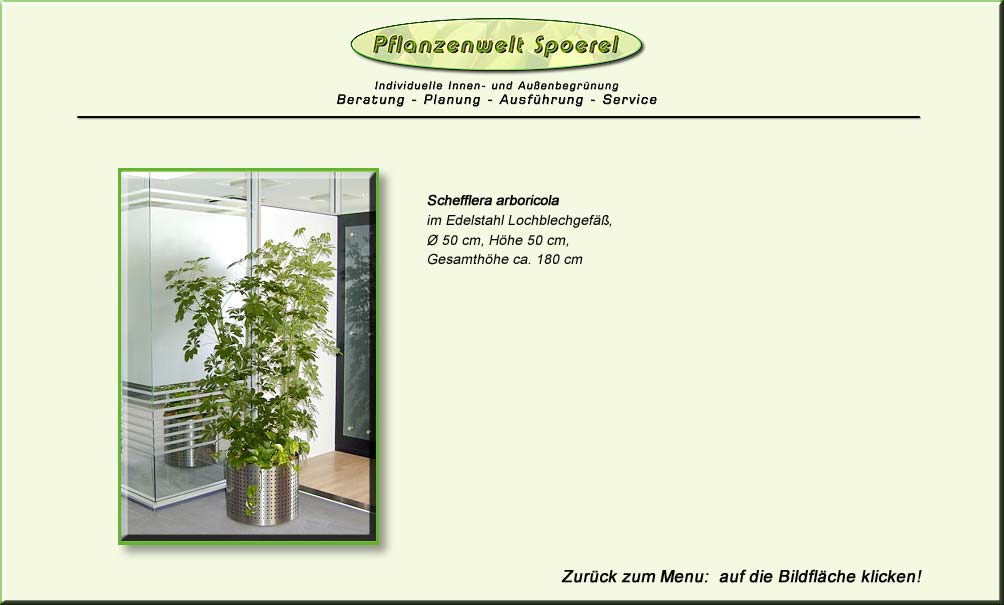 Pflanzenwelt Spoerel

Individuelle Innen- und Außenbegrünung
Beratung - Planung - Ausführung - Service

Schefflera arboricola
im Edelstahl Lochblechgefäß,
Ø 50 cm, Höhe 50 cm,
Gesamthöhe ca. 180 cm

Zurück zum Menu: auf die Bildfläche klicken!